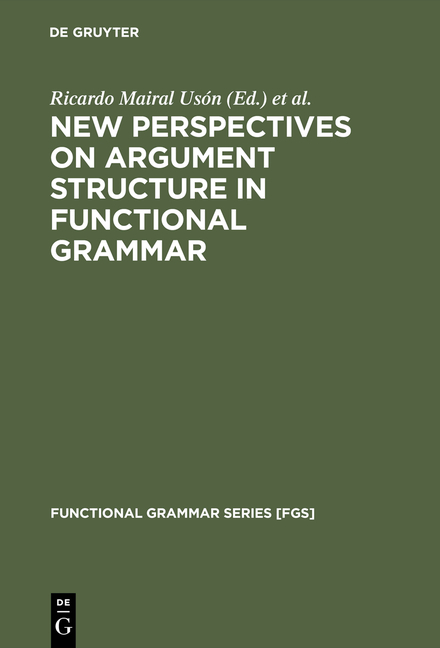 DE GRUYTER

Ricardo Mairal Usón (Ed.) et al.

NEW PERSPECTIVES ON ARGUMENT STRUCTURE IN FUNCTIONAL GRAMMAR

FUNCTIONAL GRAMMAR SERIES [FGS]

DE
G